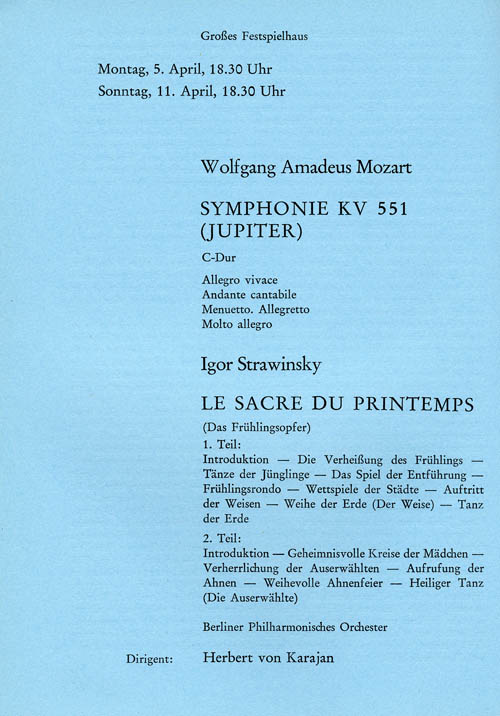 Großes Festspielhaus

Montag, 5. April, 18.30 Uhr
Sonntag, 11. April, 18.30 Uhr

Wolfgang Amadeus Mozart

SYMPHONIE KV 551
(JUPITER)

C-Dur

Allegro vivace
Andante cantabile
Menuetto. Allegretto
Molto allegro

Igor Strawinsky

LE SACRE DU PRINTEMPS

(Das Frühlingsopfer)

1. Teil:
Introduktion — Die Verheißung des Frühlings — Tänze der Jünglinge — Das Spiel der Entführung — Frühlingsrondo — Wettspiele der Städte — Auftritt der Weisen — Weihe der Erde (Der Weise) — Tanz der Erde

2. Teil:
Introduktion — Geheimnisvolle Kreise der Mädchen — Verherrlichung der Auserwählten — Aufrufung der Ahnen — Weihevolle Ahnenfeier — Heiliger Tanz (Die Auserwählte)

Berliner Philharmonisches Orchester

Dirigent: Herbert von Karajan